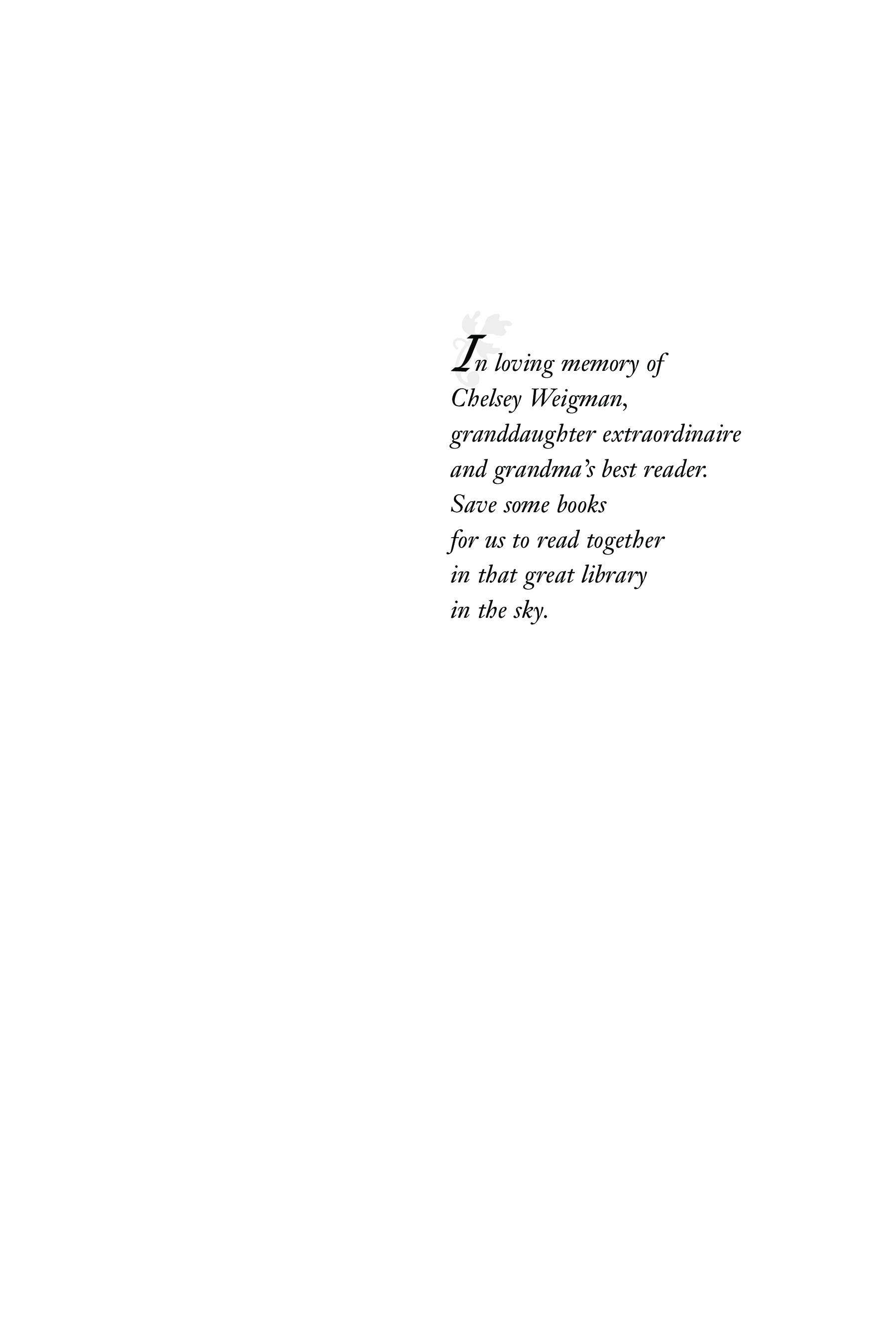 In loving memory of
Chelsey Weigman,
granddaughter extraordinaire
and grandma's best reader.
Save some books
for us to read together
in that great library
in the sky.